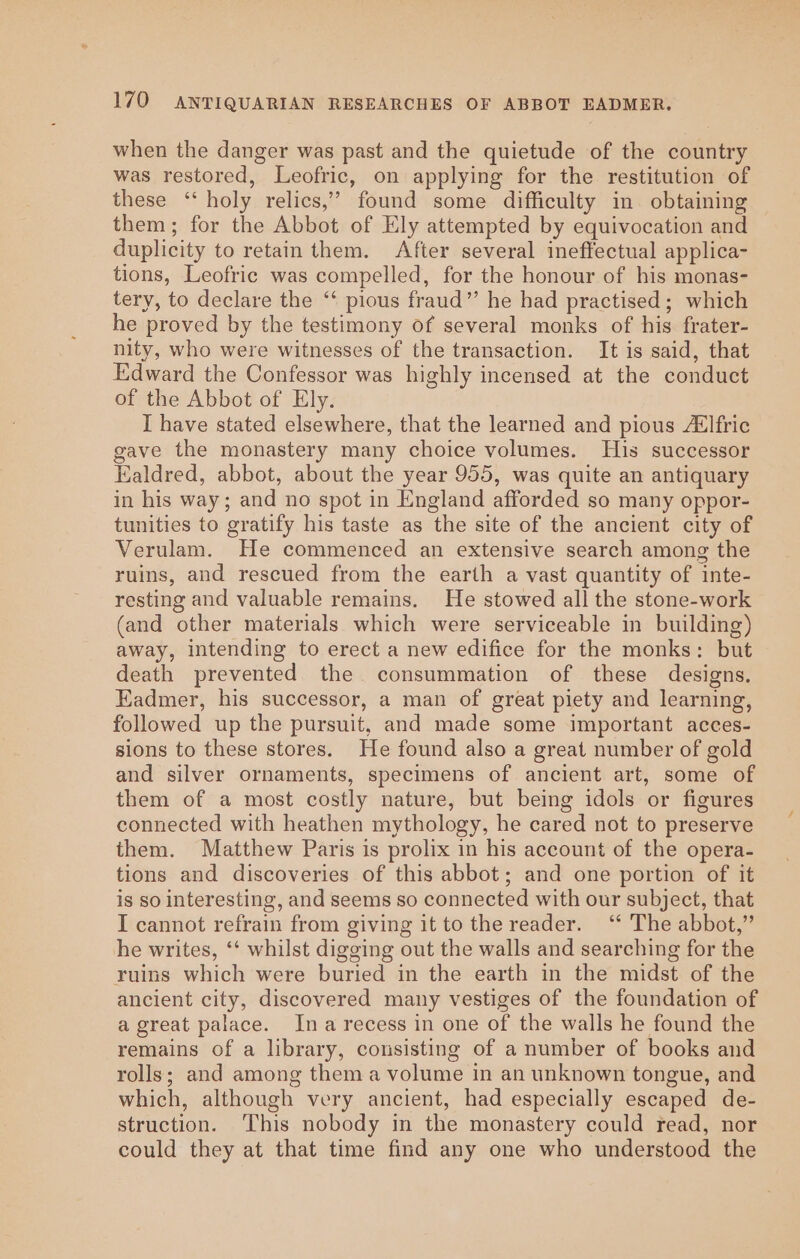 170 ANTIQUARIAN RESEARCHES OF ABBOT EADMER.

when the danger was past and the quietude of the country was restored, Leofric, on applying for the restitution of these "holy relics," found some difficulty in obtaining them; for the Abbot of Ely attempted by equivocation and duplicity to retain them. After several ineffectual applications, Leofric was compelled, for the honour of his monastery, to declare the "pious fraud" he had practised; which he proved by the testimony of several monks of his fraternity, who were witnesses of the transaction. It is said, that Edward the Confessor was highly incensed at the conduct of the Abbot of Ely.

I have stated elsewhere, that the learned and pious Ælfric gave the monastery many choice volumes. His successor Ealdred, abbot, about the year 955, was quite an antiquary in his way; and no spot in England afforded so many opportunities to gratify his taste as the site of the ancient city of Verulam. He commenced an extensive search among the ruins, and rescued from the earth a vast quantity of interesting and valuable remains. He stowed all the stone-work (and other materials which were serviceable in building) away, intending to erect a new edifice for the monks: but death prevented the consummation of these designs. Eadmer, his successor, a man of great piety and learning, followed up the pursuit, and made some important accessions to these stores. He found also a great number of gold and silver ornaments, specimens of ancient art, some of them of a most costly nature, but being idols or figures connected with heathen mythology, he cared not to preserve them. Matthew Paris is prolix in his account of the operations and discoveries of this abbot; and one portion of it is so interesting, and seems so connected with our subject, that I cannot refrain from giving it to the reader. "The abbot," he writes, "whilst digging out the walls and searching for the ruins which were buried in the earth in the midst of the ancient city, discovered many vestiges of the foundation of a great palace. In a recess in one of the walls he found the remains of a library, consisting of a number of books and rolls; and among them a volume in an unknown tongue, and which, although very ancient, had especially escaped destruction. This nobody in the monastery could read, nor could they at that time find any one who understood the